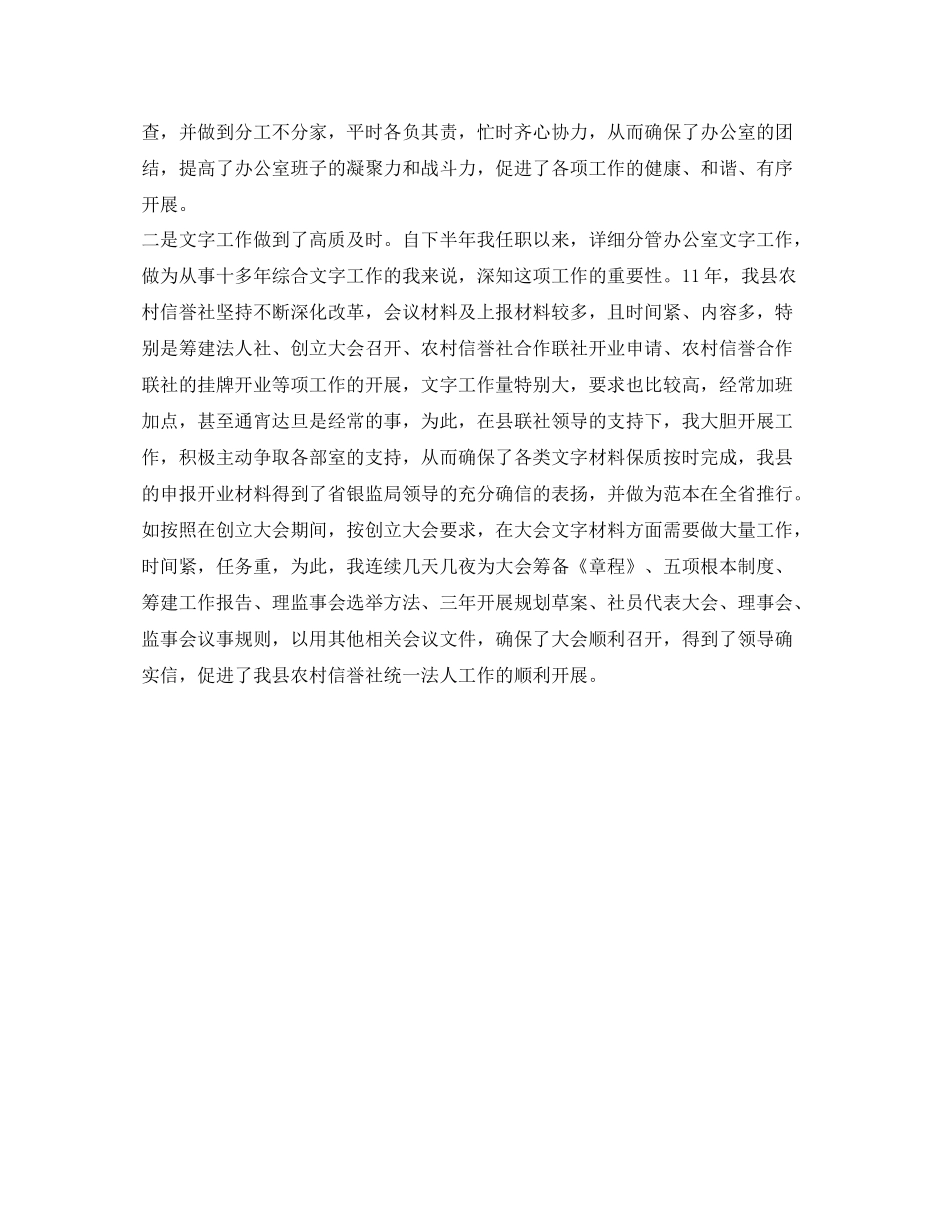 查，并做到分工不分家，平时各负其责，忙时齐心协力，从而确保了办公室的团结，提高了办公室班子的凝聚力和战斗力，促进了各项工作的健康、和谐、有序开展。

二是文字工作做到了高质及时。自下半年我任职以来，详细分管办公室文字工作，做为从事十多年综合文字工作的我来说，深知这项工作的重要性。11年，我县农村信誉社坚持不断深化改革，会议材料及上报材料较多，且时间紧、内容多，特别是筹建法人社、创立大会召开、农村信誉社合作联社开业申请、农村信誉合作联社的挂牌开业等项工作的开展，文字工作量特别大，要求也比较高，经常加班加点，甚至通宵达旦是经常的事，为此，在县联社领导的支持下，我大胆开展工作，积极主动争取各部室的支持，从而确保了各类文字材料保质按时完成，我县的申报开业材料得到了省银监局领导的充分确信的表扬，并做为范本在全省推行。如按照在创立大会期间，按创立大会要求，在大会文字材料方面需要做大量工作，时间紧，任务重，为此，我连续几天几夜为大会筹备《章程》、五项根本制度、筹建工作报告、理监事会选举方法、三年开展规划草案、社员代表大会、理事会、监事会议事规则，以用其他相关会议文件，确保了大会顺利召开，得到了领导确实信，促进了我县农村信誉社统一法人工作的顺利开展。